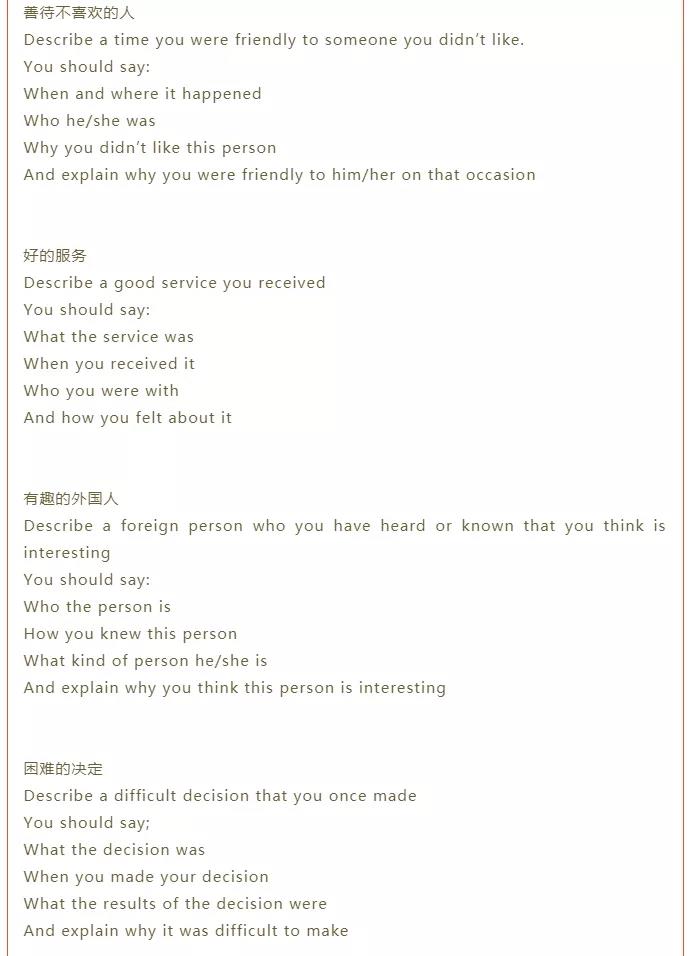 善待不喜欢的人
Describe a time you were friendly to someone you didn't like.
You should say:
When and where it happened
Who he/she was
Why you didn't like this person
And explain why you were friendly to him/her on that occasion

好的服务
Describe a good service you received
You should say:
What the service was
When you received it
Who you were with
And how you felt about it

有趣的外国人
Describe a foreign person who you have heard or known that you think is interesting
You should say:
Who the person is
How you knew this person
What kind of person he/she is
And explain why you think this person is interesting

困难的决定
Describe a difficult decision that you once made
You should say;
What the decision was
When you made your decision
What the results of the decision were
And explain why it was difficult to make